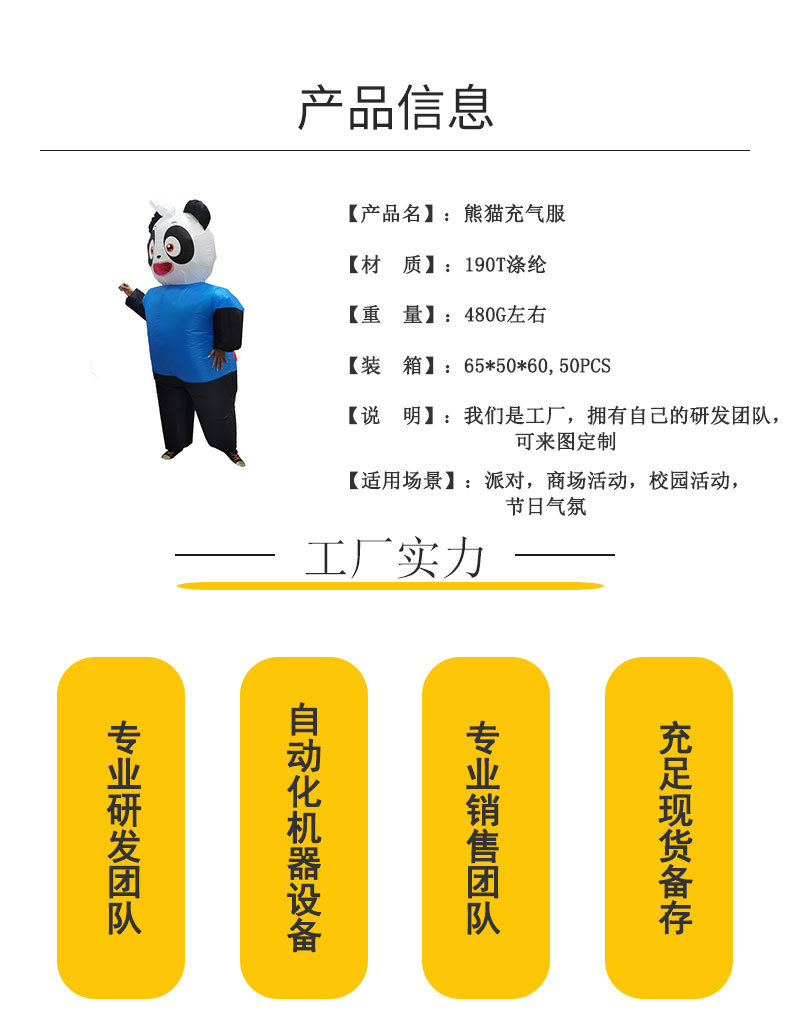 产品信息

【产品名】：熊猫充气服

【材　质】：190T涤纶

【重　量】：480G左右

【装　箱】：65*50*60,50PCS

【说　明】：我们是工厂，拥有自己的研发团队，可来图定制

【适用场景】：派对，商场活动，校园活动，节日气氛

工厂实力

专业研发团队

自动化机器设备

专业销售团队

充足现货备存